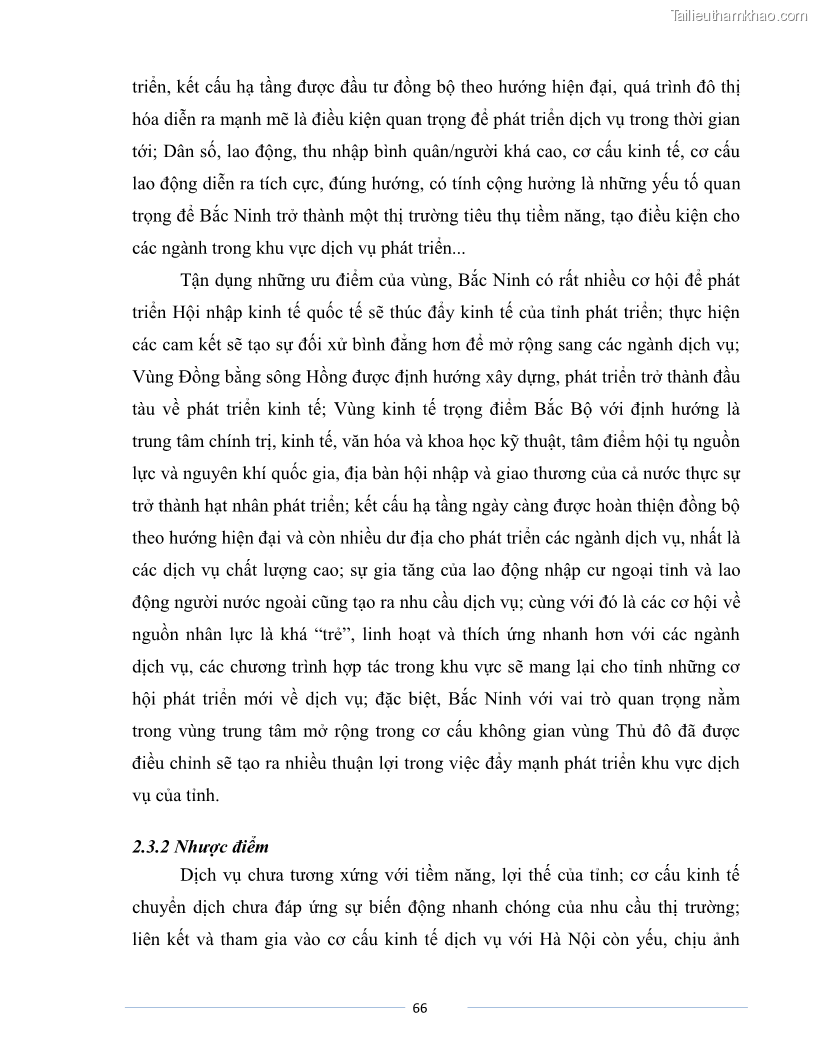 Tailieuthamkhao.com

triển, kết cấu hạ tầng được đầu tư đồng bộ theo hướng hiện đại, quá trình đô thị hóa diễn ra mạnh mẽ là điều kiện quan trọng để phát triển dịch vụ trong thời gian tới; Dân số, lao động, thu nhập bình quân/người khá cao, cơ cấu kinh tế, cơ cấu lao động diễn ra tích cực, đúng hướng, có tính cộng hưởng là những yếu tố quan trọng để Bắc Ninh trở thành một thị trường tiêu thụ tiềm năng, tạo điều kiện cho các ngành trong khu vực dịch vụ phát triển...

Tận dụng những ưu điểm của vùng, Bắc Ninh có rất nhiều cơ hội để phát triển Hội nhập kinh tế quốc tế sẽ thúc đẩy kinh tế của tỉnh phát triển; thực hiện các cam kết sẽ tạo sự đối xử bình đẳng hơn để mở rộng sang các ngành dịch vụ; Vùng Đồng bằng sông Hồng được định hướng xây dựng, phát triển trở thành đầu tàu về phát triển kinh tế; Vùng kinh tế trọng điểm Bắc Bộ với định hướng là trung tâm chính trị, kinh tế, văn hóa và khoa học kỹ thuật, tâm điểm hội tụ nguồn lực và nguyên khí quốc gia, địa bàn hội nhập và giao thương của cả nước thực sự trở thành hạt nhân phát triển; kết cấu hạ tầng ngày càng được hoàn thiện đồng bộ theo hướng hiện đại và còn nhiều dư địa cho phát triển các ngành dịch vụ, nhất là các dịch vụ chất lượng cao; sự gia tăng của lao động nhập cư ngoại tỉnh và lao động người nước ngoài cũng tạo ra nhu cầu dịch vụ; cùng với đó là các cơ hội về nguồn nhân lực là khá “trẻ”, linh hoạt và thích ứng nhanh hơn với các ngành dịch vụ, các chương trình hợp tác trong khu vực sẽ mang lại cho tỉnh những cơ hội phát triển mới về dịch vụ; đặc biệt, Bắc Ninh với vai trò quan trọng nằm trong vùng trung tâm mở rộng trong cơ cấu không gian vùng Thủ đô đã được điều chỉnh sẽ tạo ra nhiều thuận lợi trong việc đẩy mạnh phát triển khu vực dịch vụ của tỉnh.

2.3.2 Nhược điểm

Dịch vụ chưa tương xứng với tiềm năng, lợi thế của tỉnh; cơ cấu kinh tế chuyển dịch chưa đáp ứng sự biến động nhanh chóng của nhu cầu thị trường; liên kết và tham gia vào cơ cấu kinh tế dịch vụ với Hà Nội còn yếu, chịu ảnh

66